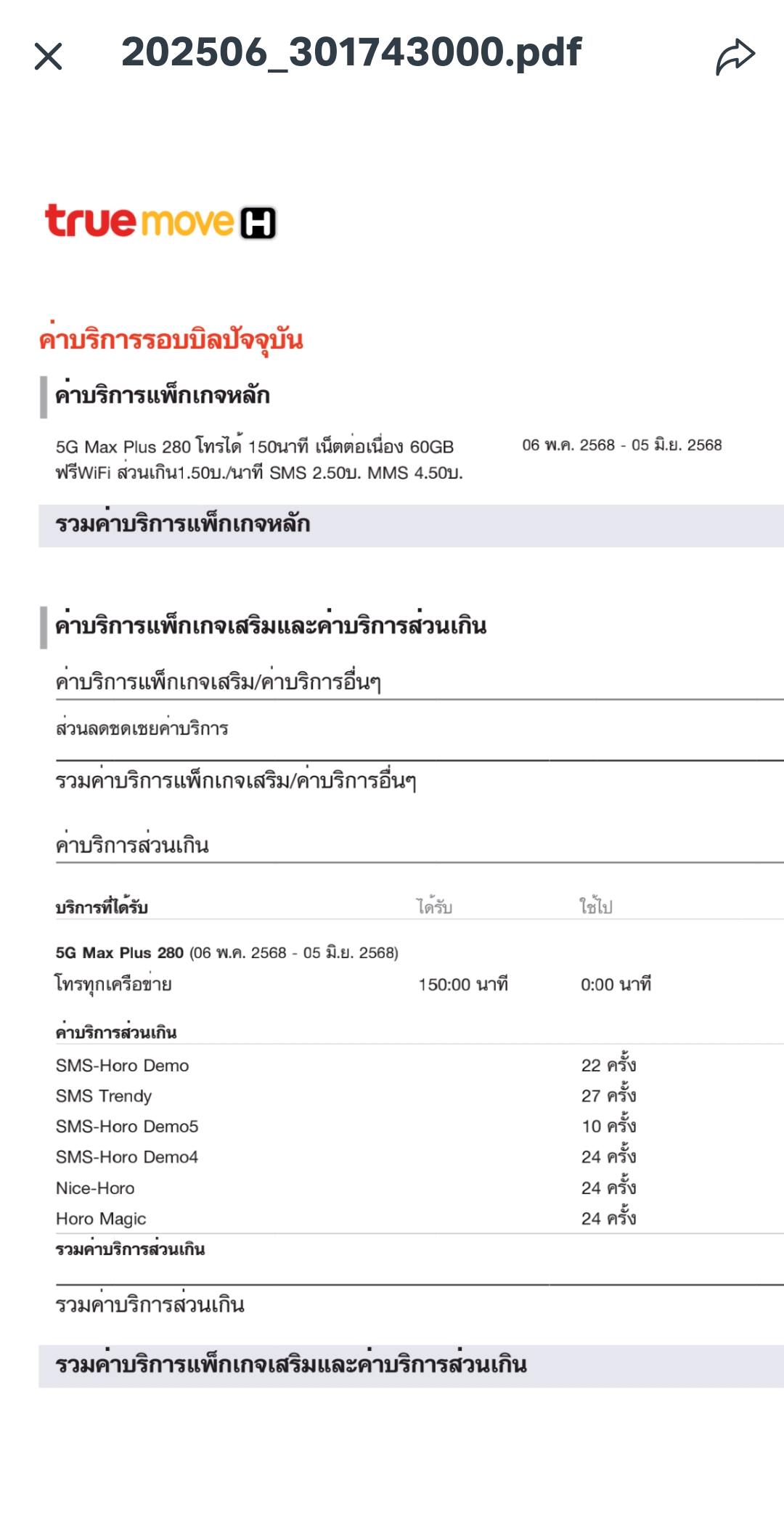 202506_301743000.pdf

truemove H

ค่าบริการรอบบิลปัจจุบัน

ค่าบริการแพ็กเกจหลัก

5G Max Plus 280 โทรได้ 150นาที เน็ตต่อเนื่อง 60GB ฟรีWiFi ส่วนเกิน1.50บ./นาที SMS 2.50บ. MMS 4.50บ.

06 พ.ค. 2568 - 05 มิ.ย. 2568

รวมค่าบริการแพ็กเกจหลัก

ค่าบริการแพ็กเกจเสริมและค่าบริการส่วนเกิน

ค่าบริการแพ็กเกจเสริม/ค่าบริการอื่นๆ

ส่วนลดชดเชยค่าบริการ

รวมค่าบริการแพ็กเกจเสริม/ค่าบริการอื่นๆ

ค่าบริการส่วนเกิน

| บริการที่ได้รับ | ได้รับ | ใช้ไป |
|---|---|---|
| 5G Max Plus 280 (06 พ.ค. 2568 - 05 มิ.ย. 2568) | | |
| โทรทุกเครือข่าย | 150:00 นาที | 0:00 นาที |
| ค่าบริการส่วนเกิน | | |
| SMS-Horo Demo | | 22 ครั้ง |
| SMS Trendy | | 27 ครั้ง |
| SMS-Horo Demo5 | | 10 ครั้ง |
| SMS-Horo Demo4 | | 24 ครั้ง |
| Nice-Horo | | 24 ครั้ง |
| Horo Magic | | 24 ครั้ง |
| รวมค่าบริการส่วนเกิน | | |

รวมค่าบริการส่วนเกิน

รวมค่าบริการแพ็กเกจเสริมและค่าบริการส่วนเกิน